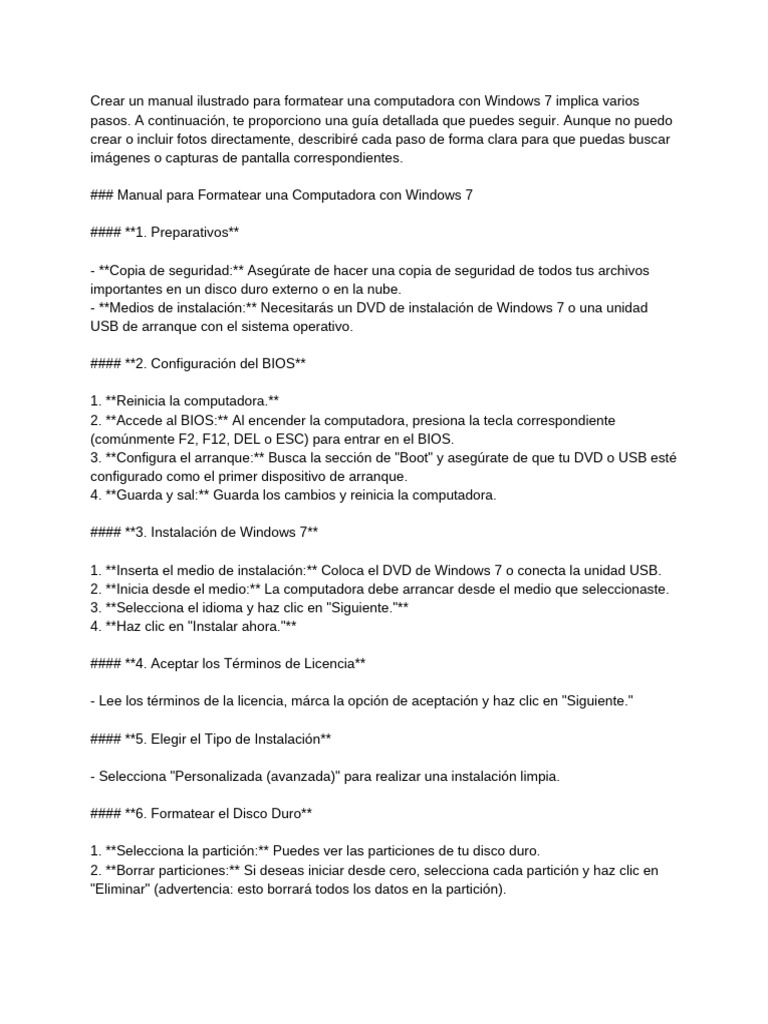 Crear un manual ilustrado para formatear una computadora con Windows 7 implica varios pasos. A continuación, te proporciono una guía detallada que puedes seguir. Aunque no puedo crear o incluir fotos directamente, describiré cada paso de forma clara para que puedas buscar imágenes o capturas de pantalla correspondientes.

### Manual para Formatear una Computadora con Windows 7

#### **1. Preparativos**

- **Copia de seguridad:** Asegúrate de hacer una copia de seguridad de todos tus archivos importantes en un disco duro externo o en la nube.
- **Medios de instalación:** Necesitarás un DVD de instalación de Windows 7 o una unidad USB de arranque con el sistema operativo.

#### **2. Configuración del BIOS**

1. **Reinicia la computadora.**
2. **Accede al BIOS:** Al encender la computadora, presiona la tecla correspondiente (comúnmente F2, F12, DEL o ESC) para entrar en el BIOS.
3. **Configura el arranque:** Busca la sección de "Boot" y asegúrate de que tu DVD o USB esté configurado como el primer dispositivo de arranque.
4. **Guarda y sal:** Guarda los cambios y reinicia la computadora.

#### **3. Instalación de Windows 7**

1. **Inserta el medio de instalación:** Coloca el DVD de Windows 7 o conecta la unidad USB.
2. **Inicia desde el medio:** La computadora debe arrancar desde el medio que seleccionaste.
3. **Selecciona el idioma y haz clic en "Siguiente."**
4. **Haz clic en "Instalar ahora."**

#### **4. Aceptar los Términos de Licencia**

- Lee los términos de la licencia, márca la opción de aceptación y haz clic en "Siguiente."

#### **5. Elegir el Tipo de Instalación**

- Selecciona "Personalizada (avanzada)" para realizar una instalación limpia.

#### **6. Formatear el Disco Duro**

1. **Selecciona la partición:** Puedes ver las particiones de tu disco duro.
2. **Borrar particiones:** Si deseas iniciar desde cero, selecciona cada partición y haz clic en "Eliminar" (advertencia: esto borrará todos los datos en la partición).